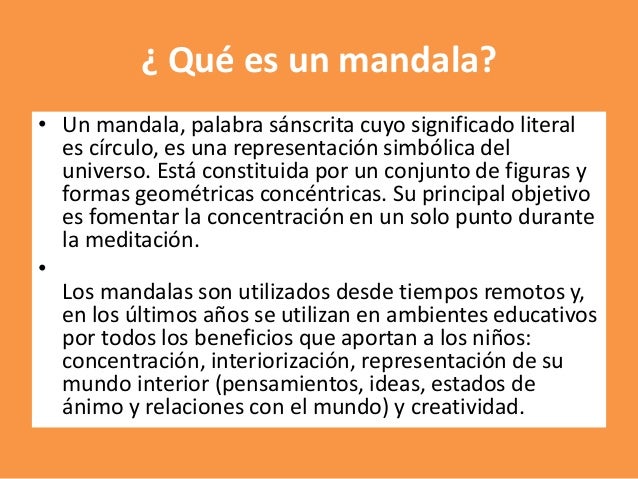 ¿ Qué es un mandala?

• Un mandala, palabra sánscrita cuyo significado literal es círculo, es una representación simbólica del universo. Está constituida por un conjunto de figuras y formas geométricas concéntricas. Su principal objetivo es fomentar la concentración en un solo punto durante la meditación.

•

Los mandalas son utilizados desde tiempos remotos y, en los últimos años se utilizan en ambientes educativos por todos los beneficios que aportan a los niños: concentración, interiorización, representación de su mundo interior (pensamientos, ideas, estados de ánimo y relaciones con el mundo) y creatividad.